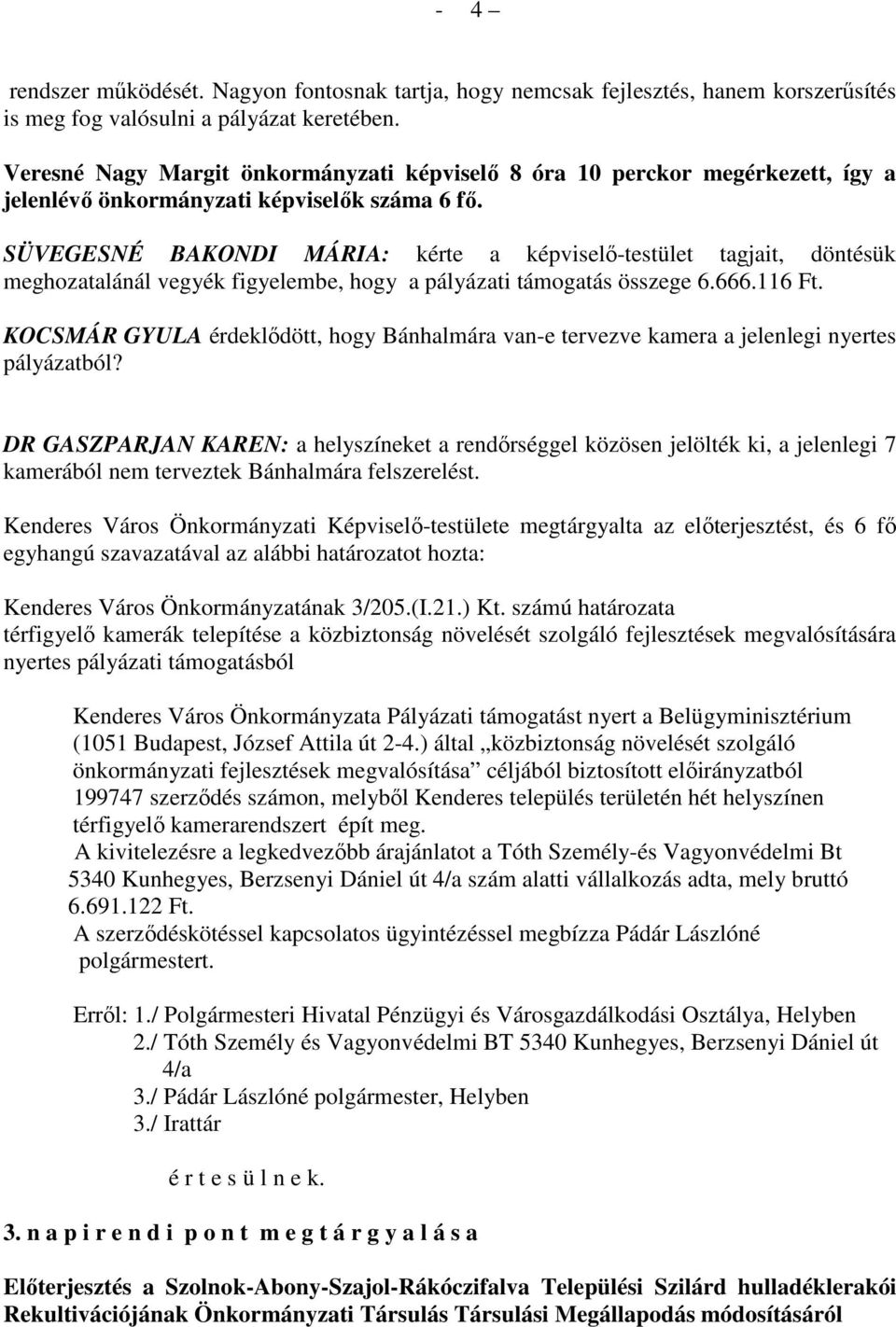 - 4 –

rendszer működését. Nagyon fontosnak tartja, hogy nemcsak fejlesztés, hanem korszerűsítés is meg fog valósulni a pályázat keretében.

Veresné Nagy Margit önkormányzati képviselő 8 óra 10 perckor megérkezett, így a jelenlévő önkormányzati képviselők száma 6 fő.

SÜVEGESNÉ BAKONDI MÁRIA: kérte a képviselő-testület tagjait, döntésük meghozatalánál vegyék figyelembe, hogy a pályázati támogatás összege 6.666.116 Ft.

KOCSMÁR GYULA érdeklődött, hogy Bánhalmára van-e tervezve kamera a jelenlegi nyertes pályázatból?

DR GASZPARJAN KAREN: a helyszíneket a rendőrséggel közösen jelölték ki, a jelenlegi 7 kamerából nem terveztek Bánhalmára felszerelést.

Kenderes Város Önkormányzati Képviselő-testülete megtárgyalta az előterjesztést, és 6 fő egyhangú szavazatával az alábbi határozatot hozta:

Kenderes Város Önkormányzatának 3/205.(I.21.) Kt. számú határozata
térfigyelő kamerák telepítése a közbiztonság növelését szolgáló fejlesztések megvalósítására nyertes pályázati támogatásból

Kenderes Város Önkormányzata Pályázati támogatást nyert a Belügyminisztérium (1051 Budapest, József Attila út 2-4.) által „közbiztonság növelését szolgáló önkormányzati fejlesztések megvalósítása” céljából biztosított előirányzatból 199747 szerződés számon, melyből Kenderes település területén hét helyszínen térfigyelő kamerarendszert épít meg.
A kivitelezésre a legkedvezőbb árajánlatot a Tóth Személy-és Vagyonvédelmi Bt 5340 Kunhegyes, Berzsenyi Dániel út 4/a szám alatti vállalkozás adta, mely bruttó 6.691.122 Ft.
A szerződéskötéssel kapcsolatos ügyintézéssel megbízza Pádár Lászlóné polgármestert.

Erről: 1./ Polgármesteri Hivatal Pénzügyi és Városgazdálkodási Osztálya, Helyben
2./ Tóth Személy és Vagyonvédelmi BT 5340 Kunhegyes, Berzsenyi Dániel út 4/a
3./ Pádár Lászlóné polgármester, Helyben
3./ Irattár

é r t e s ü l n e k.

3. n a p i r e n d i p o n t m e g t á r g y a l á s a

Előterjesztés a Szolnok-Abony-Szajol-Rákóczifalva Települési Szilárd hulladéklerakói Rekultivációjának Önkormányzati Társulás Társulási Megállapodás módosításáról